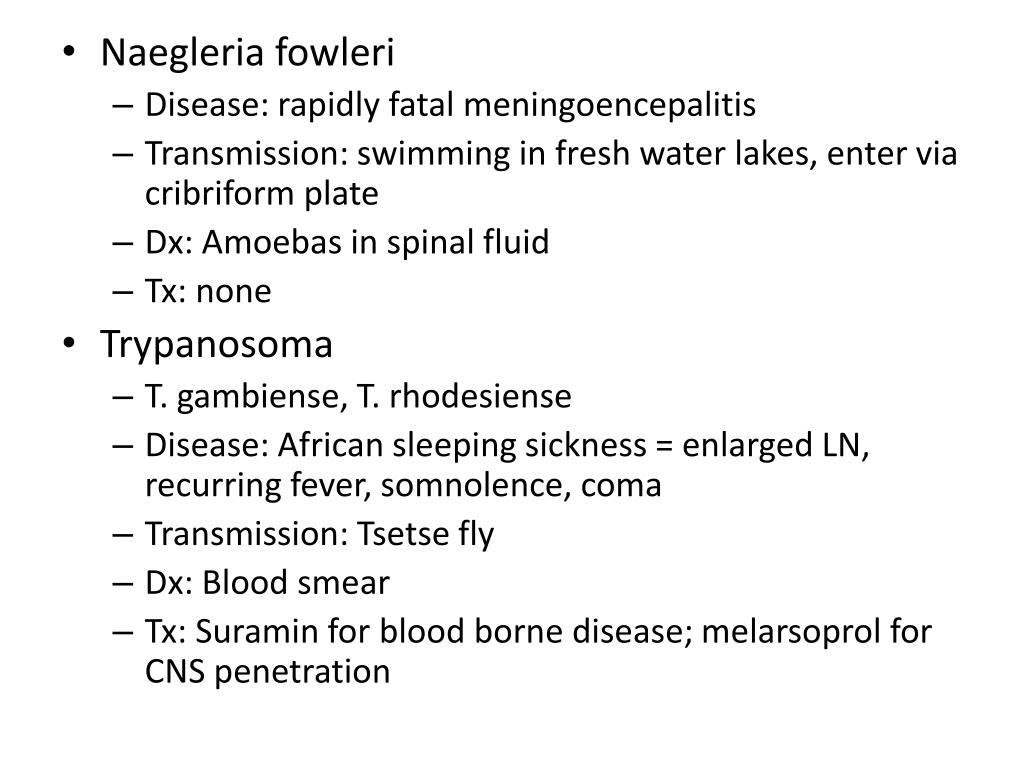 • Naegleria fowleri
– Disease: rapidly fatal meningoencepalitis
– Transmission: swimming in fresh water lakes, enter via cribriform plate
– Dx: Amoebas in spinal fluid
– Tx: none
• Trypanosoma
– T. gambiense, T. rhodesiense
– Disease: African sleeping sickness = enlarged LN, recurring fever, somnolence, coma
– Transmission: Tsetse fly
– Dx: Blood smear
– Tx: Suramin for blood borne disease; melarsoprol for CNS penetration